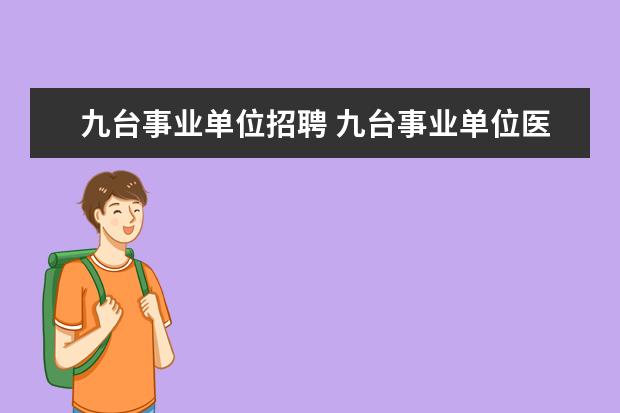 九台事业单位招聘 九台事业单位医